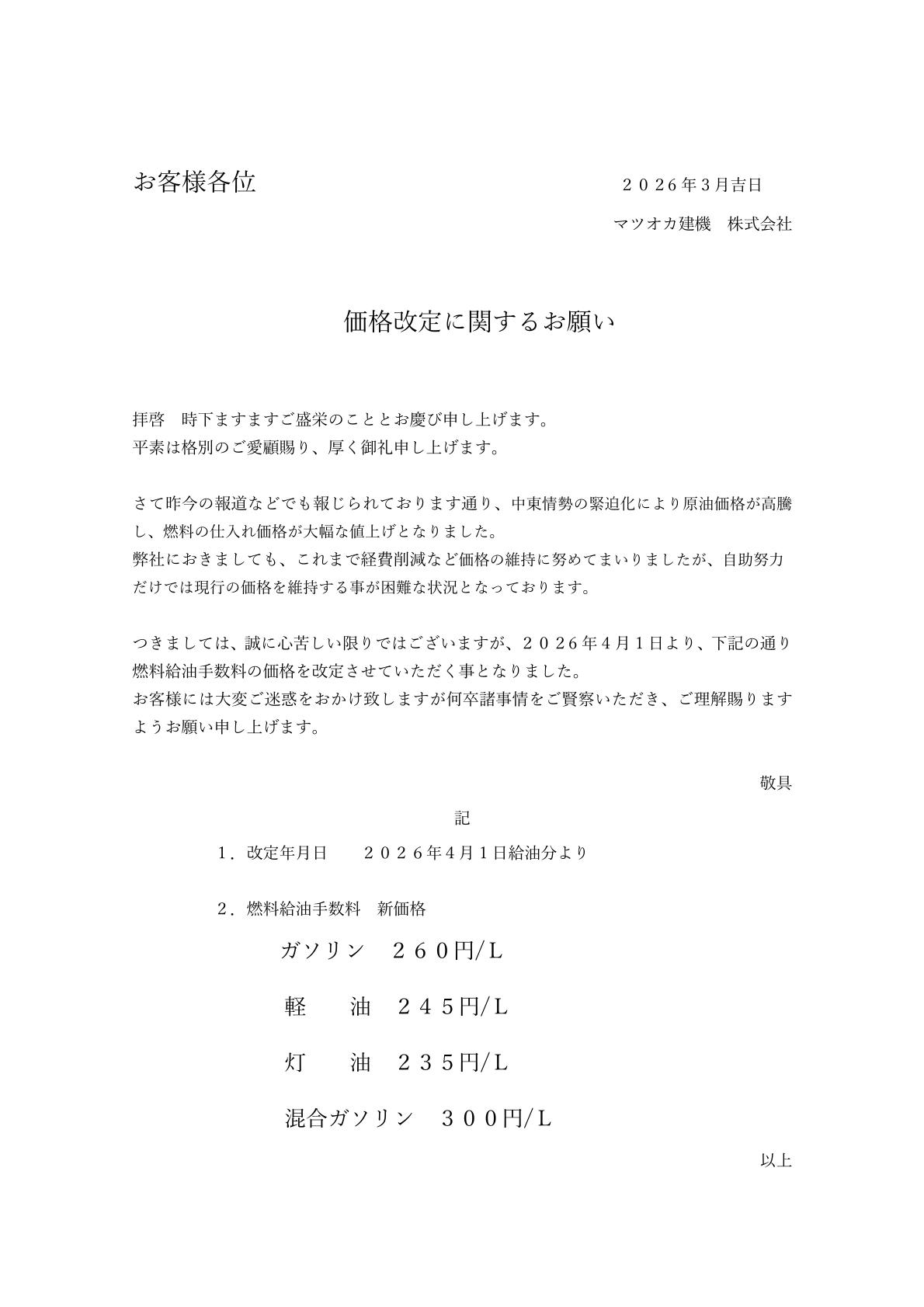 お客様各位

２０２６年3月吉日

マツオカ建機　株式会社

価格改定に関するお願い

拝啓　時下ますますご盛栄のこととお慶び申し上げます。
平素は格別のご愛顧賜り、厚く御礼申し上げます。

さて昨今の報道などでも報じられております通り、中東情勢の緊迫化により原油価格が高騰し、燃料の仕入れ価格が大幅な値上げとなりました。
弊社におきましても、これまで経費削減など価格の維持に努めてまいりましたが、自助努力だけでは現行の価格を維持する事が困難な状況となっております。

つきましては、誠に心苦しい限りではございますが、２０２６年４月１日より、下記の通り燃料給油手数料の価格を改定させていただく事となりました。
お客様には大変ご迷惑をおかけ致しますが何卒諸事情をご賢察いただき、ご理解賜りますようお願い申し上げます。

敬具

記

１．改定年月日　　２０２６年４月１日給油分より

２．燃料給油手数料　新価格

ガソリン　２６０円/L

軽　　油　２４５円/L

灯　　油　２３５円/L

混合ガソリン　３００円/L

以上